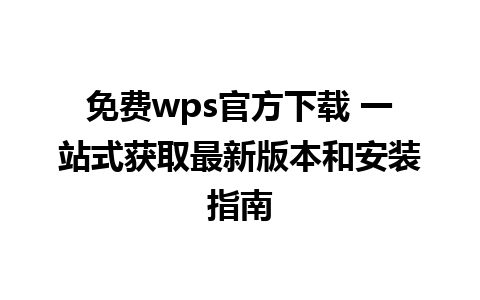 免费wps官方下载 一站式获取最新版本和安装指南